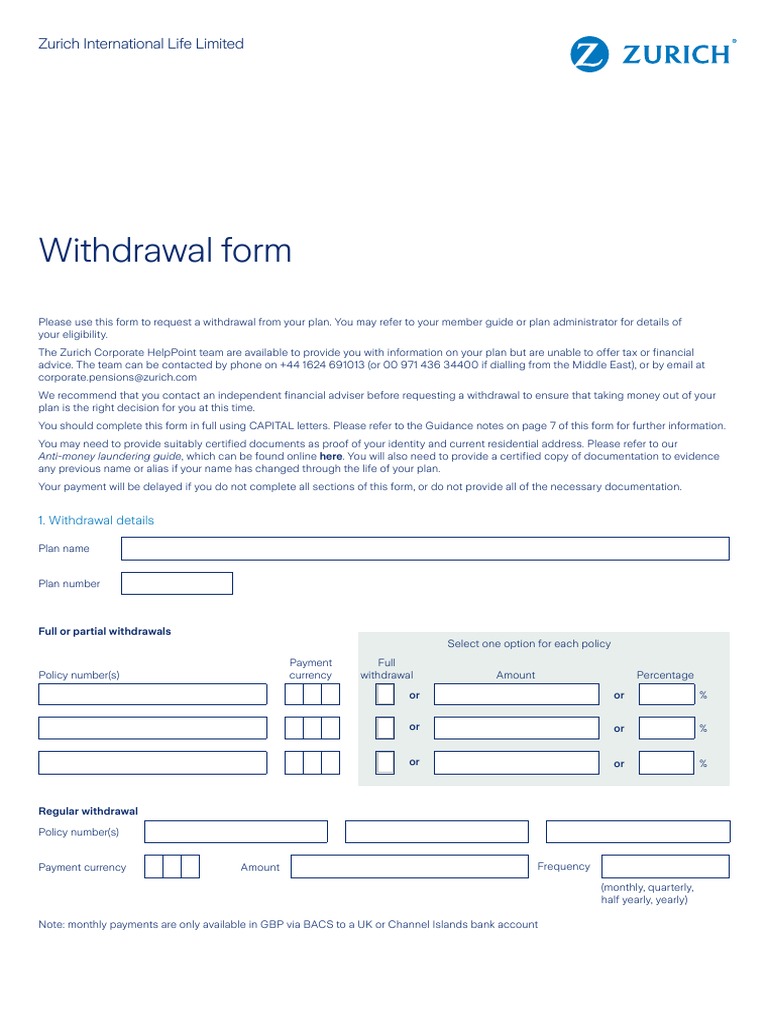 Zurich International Life Limited

ZURICH

Withdrawal form

Please use this form to request a withdrawal from your plan. You may refer to your member guide or plan administrator for details of your eligibility.

The Zurich Corporate HelpPoint team are available to provide you with information on your plan but are unable to offer tax or financial advice. The team can be contacted by phone on +44 1624 691013 (or 00 971 436 34400 if dialling from the Middle East), or by email at corporate.pensions@zurich.com

We recommend that you contact an independent financial adviser before requesting a withdrawal to ensure that taking money out of your plan is the right decision for you at this time.

You should complete this form in full using CAPITAL letters. Please refer to the Guidance notes on page 7 of this form for further information.

You may need to provide suitably certified documents as proof of your identity and current residential address. Please refer to our Anti-money laundering guide, which can be found online here. You will also need to provide a certified copy of documentation to evidence any previous name or alias if your name has changed through the life of your plan.

Your payment will be delayed if you do not complete all sections of this form, or do not provide all of the necessary documentation.

1. Withdrawal details

Plan name

Plan number

Full or partial withdrawals

Select one option for each policy

Policy number(s)

Payment currency

Full withdrawal

Amount

Percentage

or

or

%

or

or

%

or

or

%

Regular withdrawal

Policy number(s)

Payment currency

Amount

Frequency

(monthly, quarterly, half yearly, yearly)

Note: monthly payments are only available in GBP via BACS to a UK or Channel Islands bank account